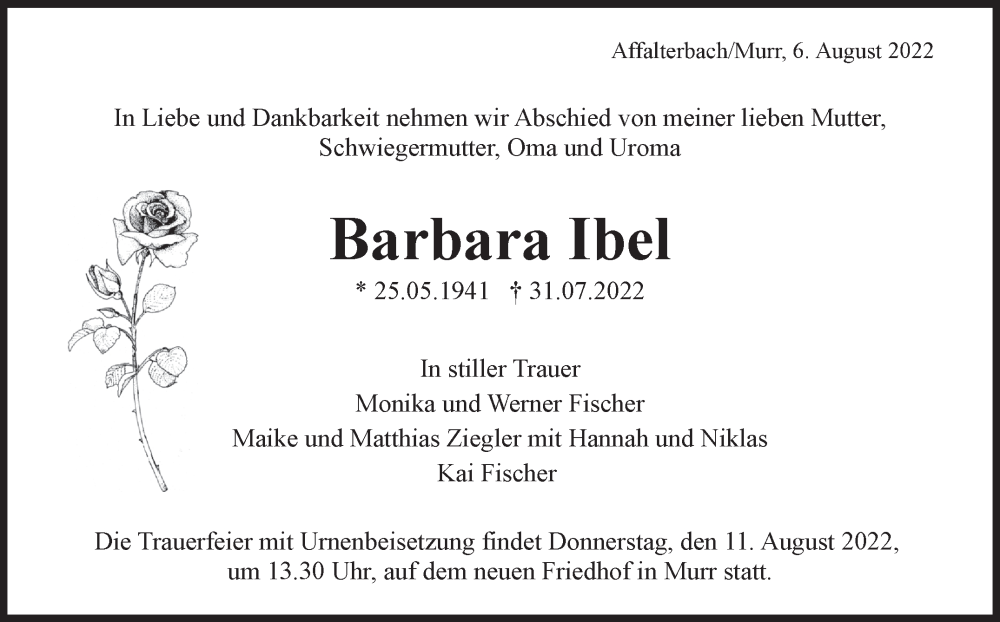 Affalterbach/Murr, 6. August 2022

In Liebe und Dankbarkeit nehmen wir Abschied von meiner lieben Mutter, Schwiegermutter, Oma und Uroma

Barbara Ibel

* 25.05.1941 † 31.07.2022

In stiller Trauer
Monika und Werner Fischer
Maike und Matthias Ziegler mit Hannah und Niklas
Kai Fischer

Die Trauerfeier mit Urnenbeisetzung findet Donnerstag, den 11. August 2022, um 13.30 Uhr, auf dem neuen Friedhof in Murr statt.